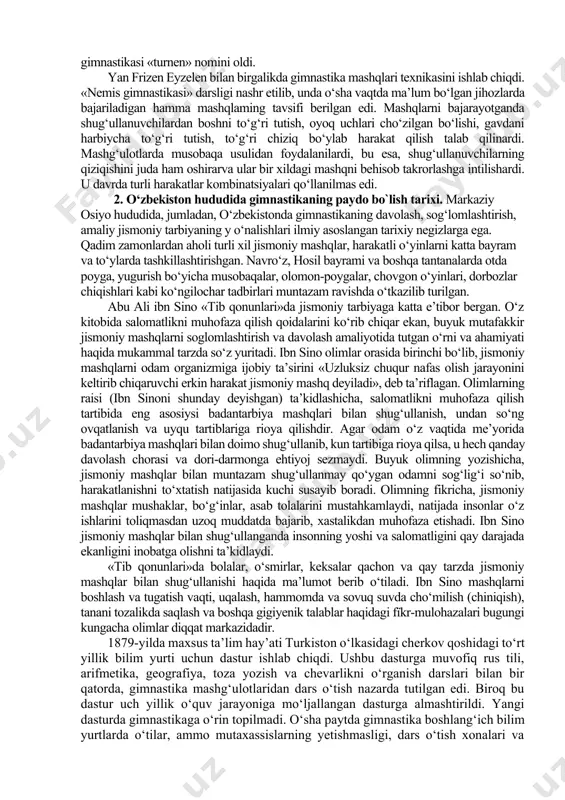 gimnastikasi «turnen» nomini oldi.

Yan Frizen Eyzelen bilan birgalikda gimnastika mashqlari texnikasini ishlab chiqdi. «Nemis gimnastikasi» darsligi nashr etilib, unda o‘sha vaqtda ma’lum bo‘lgan jihozlarda bajariladigan hamma mashqlaming tavsifi berilgan edi. Mashqlarni bajarayotganda shug‘ullanuvchilardan boshni to‘g‘ri tutish, oyoq uchlari cho‘zilgan bo‘lishi, gavdani harbiycha to‘g‘ri tutish, to‘g‘ri chiziq bo‘ylab harakat qilish talab qilinardi. Mashg‘ulotlarda musobaqa usulidan foydalanilardi, bu esa, shug‘ullanuvchilarning qiziqishini juda ham oshirarva ular bir xildagi mashqni behisob takrorlashga intilishardi. U davrda turli harakatlar kombinatsiyalari qo‘llanilmas edi.

2. O‘zbekiston hududida gimnastikaning paydo bo`lish tarixi. Markaziy Osiyo hududida, jumladan, O‘zbekistonda gimnastikaning davolash, sog‘lomlashtirish, amaliy jismoniy tarbiyaning y o‘nalishlari ilmiy asoslangan tarixiy negizlarga ega. Qadim zamonlardan aholi turli xil jismoniy mashqlar, harakatli o‘yinlarni katta bayram va to‘ylarda tashkillashtirishgan. Navro‘z, Hosil bayrami va boshqa tantanalarda otda poyga, yugurish bo‘yicha musobaqalar, olomon-poygalar, chovgon o‘yinlari, dorbozlar chiqishlari kabi ko‘ngilochar tadbirlari muntazam ravishda o‘tkazilib turilgan.

Abu Ali ibn Sino «Tib qonunlari»da jismoniy tarbiyaga katta e’tibor bergan. O‘z kitobida salomatlikni muhofaza qilish qoidalarini ko‘rib chiqar ekan, buyuk mutafakkir jismoniy mashqlarni soglomlashtirish va davolash amaliyotida tutgan o‘rni va ahamiyati haqida mukammal tarzda so‘z yuritadi. Ibn Sino olimlar orasida birinchi bo‘lib, jismoniy mashqlarni odam organizmiga ijobiy ta’sirini «Uzluksiz chuqur nafas olish jarayonini keltirib chiqaruvchi erkin harakat jismoniy mashq deyiladi», deb ta’riflagan. Olimlarning raisi (Ibn Sinoni shunday deyishgan) ta’kidlashicha, salomatlikni muhofaza qilish tartibida eng asosiysi badantarbiya mashqlari bilan shug‘ullanish, undan so‘ng ovqatlanish va uyqu tartiblariga rioya qilishdir. Agar odam o‘z vaqtida me’yorida badantarbiya mashqlari bilan doimo shug‘ullanib, kun tartibiga rioya qilsa, u hech qanday davolash chorasi va dori-darmonga ehtiyoj sezmaydi. Buyuk olimning yozishicha, jismoniy mashqlar bilan muntazam shug‘ullanmay qo‘ygan odamni sog‘lig‘i so‘nib, harakatlanishni to‘xtatish natijasida kuchi susayib boradi. Olimning fikricha, jismoniy mashqlar mushaklar, bo‘g‘inlar, asab tolalarini mustahkamlaydi, natijada insonlar o‘z ishlarini toliqmasdan uzoq muddatda bajarib, xastalikdan muhofaza etishadi. Ibn Sino jismoniy mashqlar bilan shug‘ullanganda insonning yoshi va salomatligini qay darajada ekanligini inobatga olishni ta’kidlaydi.

«Tib qonunlari»da bolalar, o‘smirlar, keksalar qachon va qay tarzda jismoniy mashqlar bilan shug‘ullanishi haqida ma’lumot berib o‘tiladi. Ibn Sino mashqlarni boshlash va tugatish vaqti, uqalash, hammomda va sovuq suvda cho‘milish (chiniqish), tanani tozalikda saqlash va boshqa gigiyenik talablar haqidagi fikr-mulohazalari bugungi kungacha olimlar diqqat markazidadir.

1879-yilda maxsus ta’lim hay’ati Turkiston o‘lkasidagi cherkov qoshidagi to‘rt yillik bilim yurti uchun dastur ishlab chiqdi. Ushbu dasturga muvofiq rus tili, arifmetika, geografiya, toza yozish va chevarlikni o‘rganish darslari bilan bir qatorda, gimnastika mashg‘ulotlaridan dars o‘tish nazarda tutilgan edi. Biroq bu dastur uch yillik o‘quv jarayoniga mo‘ljallangan dasturga almashtirildi. Yangi dasturda gimnastikaga o‘rin topilmadi. O‘sha paytda gimnastika boshlang‘ich bilim yurtlarda o‘tilar, ammo mutaxassislarning yetishmasligi, dars o‘tish xonalari va